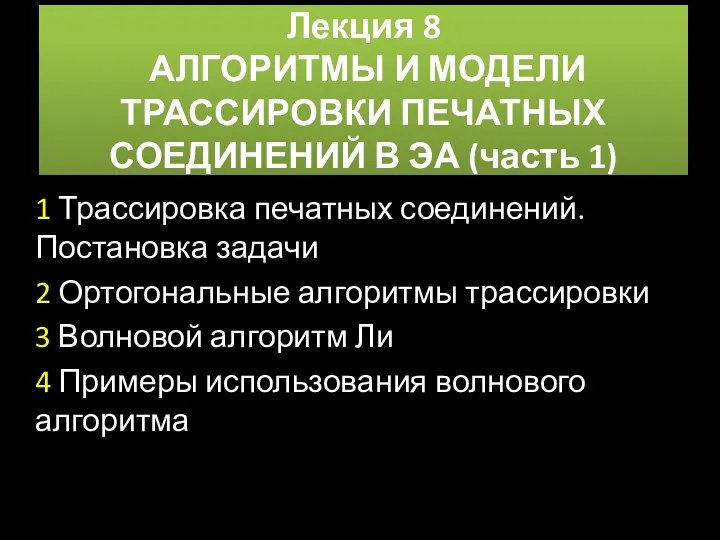 Лекция 8
АЛГОРИТМЫ И МОДЕЛИ ТРАССИРОВКИ ПЕЧАТНЫХ СОЕДИНЕНИЙ В ЭА (часть 1)

1 Трассировка печатных соединений. Постановка задачи

2 Ортогональные алгоритмы трассировки

3 Волновой алгоритм Ли

4 Примеры использования волнового алгоритма